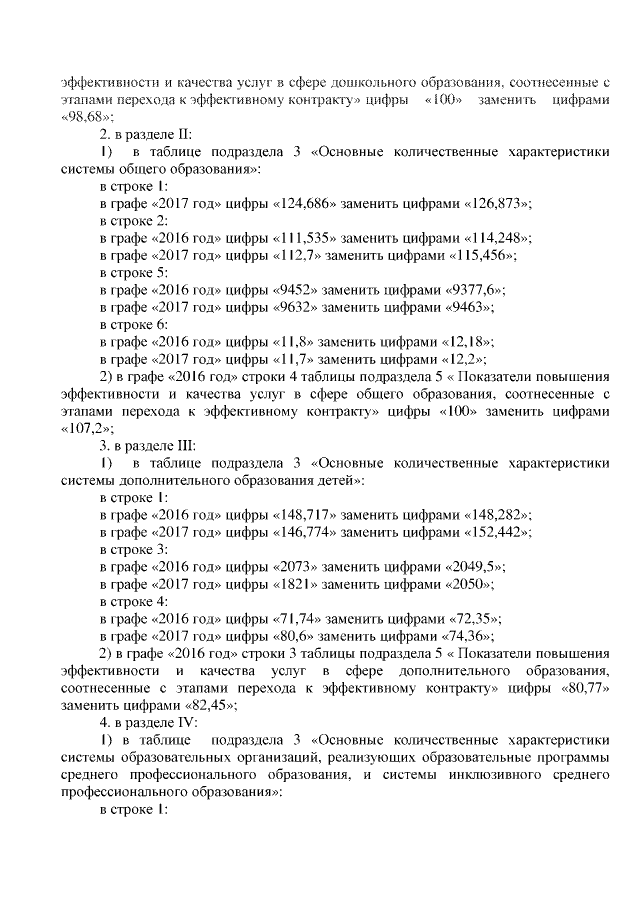 эффективности и качества услуг в сфере дошкольного образования, соотнесенные с этапами перехода к эффективному контракту» цифры «100» заменить цифрами «98,68»;

2. в разделе II:

1) в таблице подраздела 3 «Основные количественные характеристики системы общего образования»:

в строке 1:

в графе «2017 год» цифры «124,686» заменить цифрами «126,873»;

в строке 2:

в графе «2016 год» цифры «111,535» заменить цифрами «114,248»;

в графе «2017 год» цифры «112,7» заменить цифрами «115,456»;

в строке 5:

в графе «2016 год» цифры «9452» заменить цифрами «9377,6»;

в графе «2017 год» цифры «9632» заменить цифрами «9463»;

в строке 6:

в графе «2016 год» цифры «11,8» заменить цифрами «12,18»;

в графе «2017 год» цифры «11,7» заменить цифрами «12,2»;

2) в графе «2016 год» строки 4 таблицы подраздела 5 « Показатели повышения эффективности и качества услуг в сфере общего образования, соотнесенные с этапами перехода к эффективному контракту» цифры «100» заменить цифрами «107,2»;

3. в разделе III:

1) в таблице подраздела 3 «Основные количественные характеристики системы дополнительного образования детей»:

в строке 1:

в графе «2016 год» цифры «148,717» заменить цифрами «148,282»;

в графе «2017 год» цифры «146,774» заменить цифрами «152,442»;

в строке 3:

в графе «2016 год» цифры «2073» заменить цифрами «2049,5»;

в графе «2017 год» цифры «1821» заменить цифрами «2050»;

в строке 4:

в графе «2016 год» цифры «71,74» заменить цифрами «72,35»;

в графе «2017 год» цифры «80,6» заменить цифрами «74,36»;

2) в графе «2016 год» строки 3 таблицы подраздела 5 « Показатели повышения эффективности и качества услуг в сфере дополнительного образования, соотнесенные с этапами перехода к эффективному контракту» цифры «80,77» заменить цифрами «82,45»;

4. в разделе IV:

1) в таблице подраздела 3 «Основные количественные характеристики системы образовательных организаций, реализующих образовательные программы среднего профессионального образования, и системы инклюзивного среднего профессионального образования»:

в строке 1: